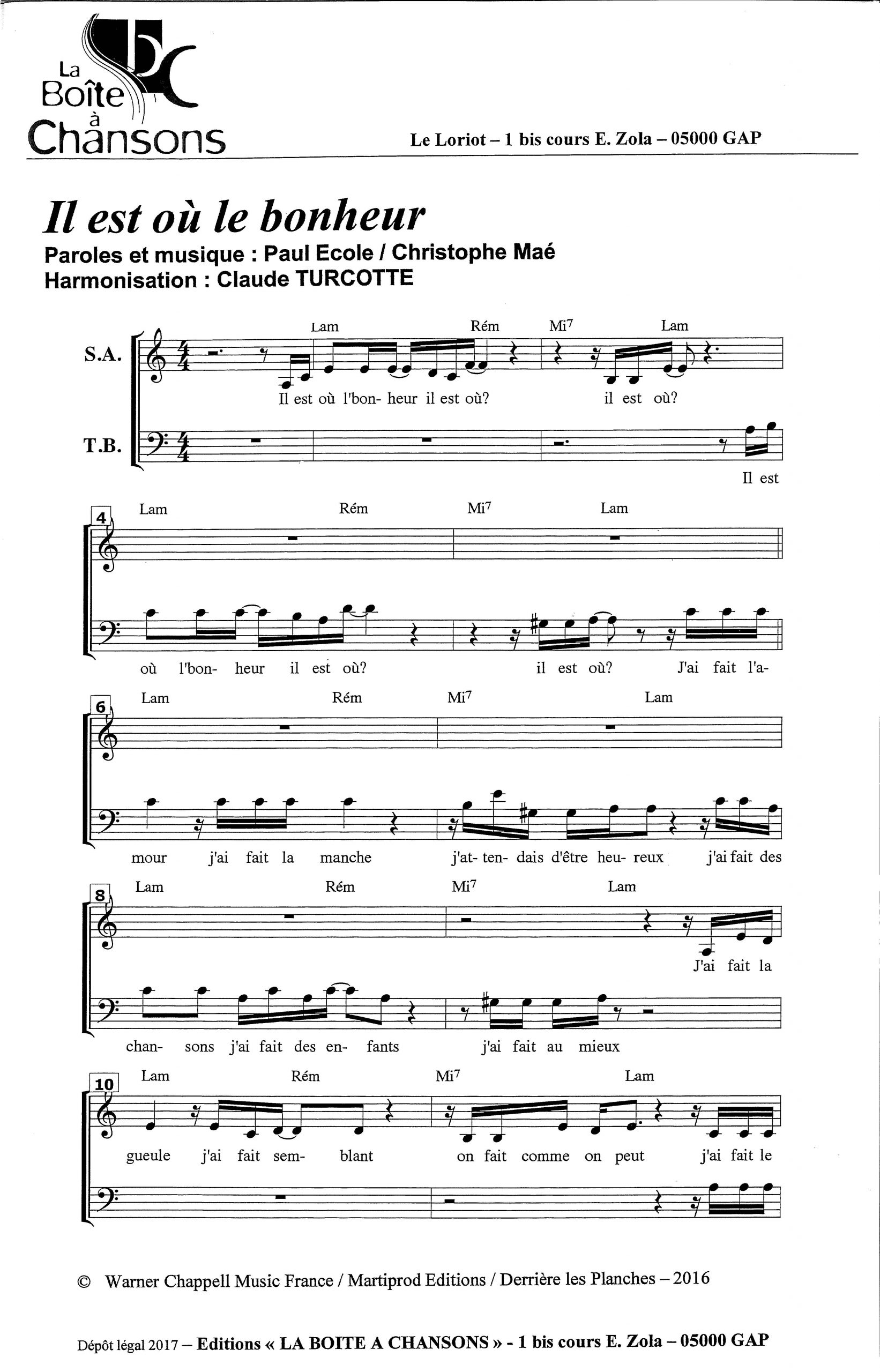 La Boîte à Chansons

Le Loriot – 1 bis cours E. Zola – 05000 GAP

Il est où le bonheur

Paroles et musique : Paul Ecole / Christophe Maé
Harmonisation : Claude TURCOTTE

S.A.
T.B.

Lam Rém Mi$^7$ Lam

Il est où l'bon- heur il est où? il est où?

Il est

4 Lam Rém Mi$^7$ Lam

où l'bon- heur il est où? il est où? J'ai fait l'a-

6 Lam Rém Mi$^7$ Lam

mour j'ai fait la manche j'at- ten- dais d'être heu- reux j'ai fait des

8 Lam Rém Mi$^7$ Lam

J'ai fait la

chan- sons j'ai fait des en- fants j'ai fait au mieux

10 Lam Rém Mi$^7$ Lam

gueule j'ai fait sem- blant on fait comme on peut j'ai fait le

© Warner Chappell Music France / Martiprod Editions / Derrière les Planches – 2016

Dépôt légal 2017 – Editions « LA BOITE A CHANSONS » - 1 bis cours E. Zola – 05000 GAP